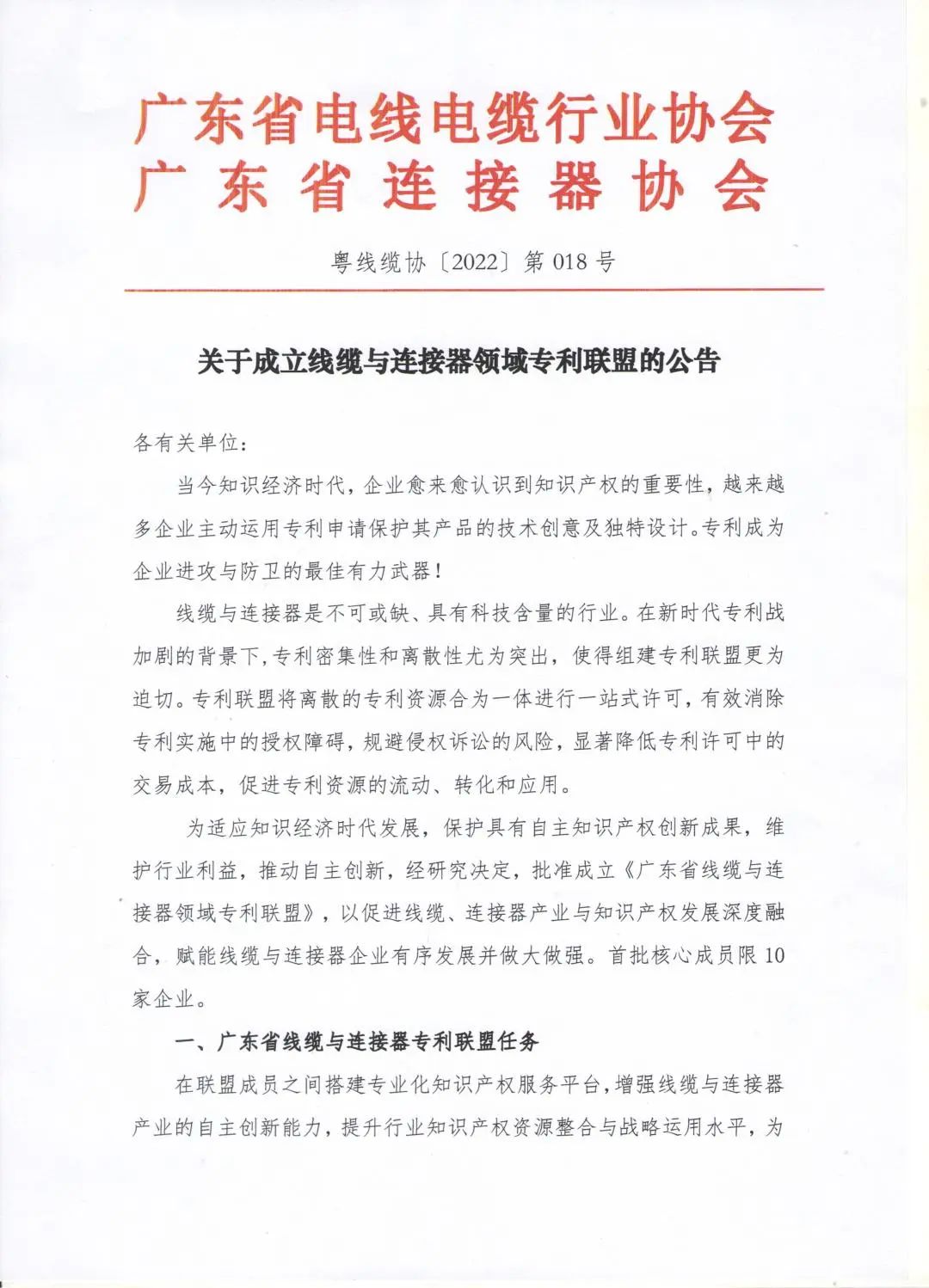 广东省电线电缆行业协会
广东省连接器协会

粤线缆协〔2022〕第 018 号

关于成立线缆与连接器领域专利联盟的公告

各有关单位：

当今知识经济时代，企业愈来愈认识到知识产权的重要性，越来越多企业主动运用专利申请保护其产品的技术创意及独特设计。专利成为企业进攻与防卫的最佳有力武器！

线缆与连接器是不可或缺、具有科技含量的行业。在新时代专利战加剧的背景下，专利密集性和离散性尤为突出，使得组建专利联盟更为迫切。专利联盟将离散的专利资源合为一体进行一站式许可，有效消除专利实施中的授权障碍，规避侵权诉讼的风险，显著降低专利许可中的交易成本，促进专利资源的流动、转化和应用。

为适应知识经济时代发展，保护具有自主知识产权创新成果，维护行业利益，推动自主创新，经研究决定，批准成立《广东省线缆与连接器领域专利联盟》，以促进线缆、连接器产业与知识产权发展深度融合，赋能线缆与连接器企业有序发展并做大做强。首批核心成员限 10 家企业。

一、广东省线缆与连接器专利联盟任务

在联盟成员之间搭建专业化知识产权服务平台，增强线缆与连接器产业的自主创新能力，提升行业知识产权资源整合与战略运用水平，为